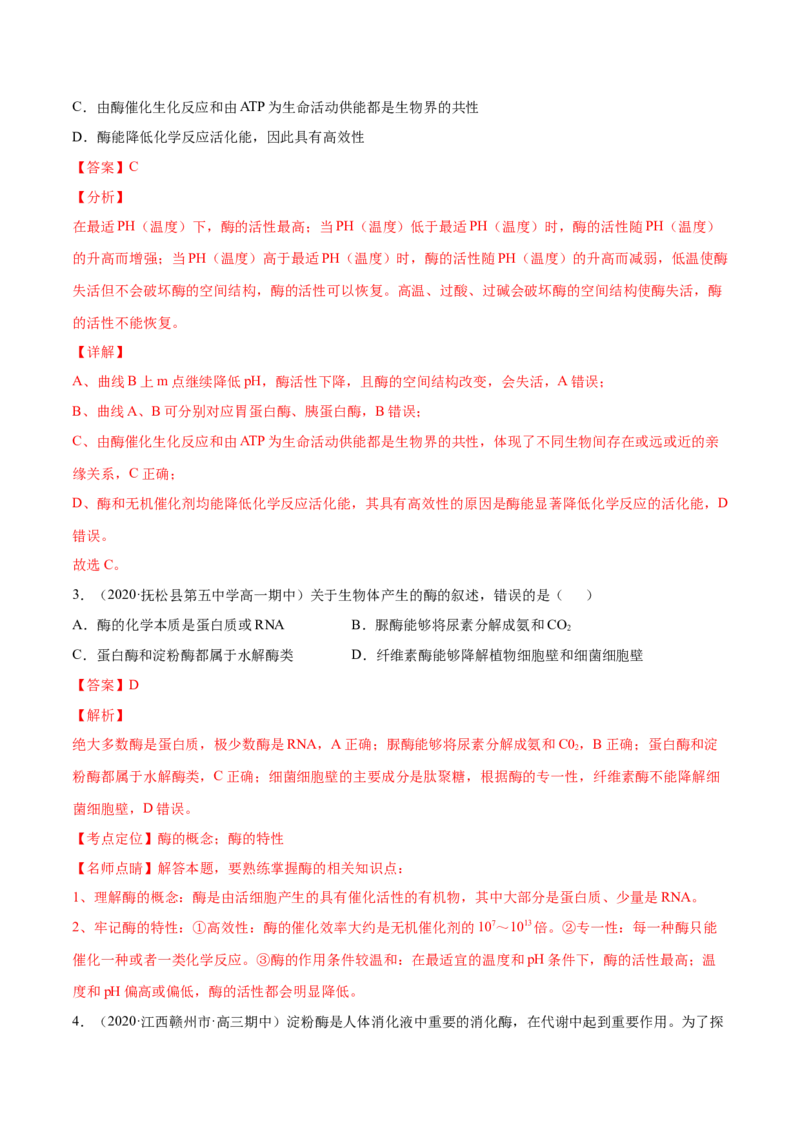 C．由酶催化生化反应和由 ATP 为生命活动供能都是生物界的共性

D．酶能降低化学反应活化能，因此具有高效性

【答案】C

【分析】

在最适 PH（温度）下，酶的活性最高；当 PH（温度）低于最适 PH（温度）时，酶的活性随 PH（温度）的升高而增强；当 PH（温度）高于最适 PH（温度）时，酶的活性随 PH（温度）的升高而减弱，低温使酶失活但不会破坏酶的空间结构，酶的活性可以恢复。高温、过酸、过碱会破坏酶的空间结构使酶失活，酶的活性不能恢复。

【详解】

A、曲线 B 上 m 点继续降低 pH，酶活性下降，且酶的空间结构改变，会失活，A 错误；

B、曲线 A、B 可分别对应胃蛋白酶、胰蛋白酶，B 错误；

C、由酶催化生化反应和由 ATP 为生命活动供能都是生物界的共性，体现了不同生物间存在或远或近的亲缘关系，C 正确；

D、酶和无机催化剂均能降低化学反应活化能，其具有高效性的原因是酶能显著降低化学反应的活化能，D 错误。

故选 C。

3．（2020·抚松县第五中学高一期中）关于生物体产生的酶的叙述，错误的是（　　）

A．酶的化学本质是蛋白质或 RNA　　B．脲酶能够将尿素分解成氨和 $CO_2$

C．蛋白酶和淀粉酶都属于水解酶类　　D．纤维素酶能够降解植物细胞壁和细菌细胞壁

【答案】D

【解析】

绝大多数酶是蛋白质，极少数酶是 RNA，A 正确；脲酶能够将尿素分解成氨和 $C0_2$，B 正确；蛋白酶和淀粉酶都属于水解酶类，C 正确；细菌细胞壁的主要成分是肽聚糖，根据酶的专一性，纤维素酶不能降解细菌细胞壁，D 错误。

【考点定位】酶的概念；酶的特性

【名师点睛】解答本题，要熟练掌握酶的相关知识点：

1、理解酶的概念：酶是由活细胞产生的具有催化活性的有机物，其中大部分是蛋白质、少量是 RNA。

2、牢记酶的特性：①高效性：酶的催化效率大约是无机催化剂的 $10^7$～$10^{13}$ 倍。②专一性：每一种酶只能催化一种或者一类化学反应。③酶的作用条件较温和：在最适宜的温度和 pH 条件下，酶的活性最高；温度和 pH 偏高或偏低，酶的活性都会明显降低。

4．（2020·江西赣州市·高三期中）淀粉酶是人体消化液中重要的消化酶，在代谢中起到重要作用。为了探